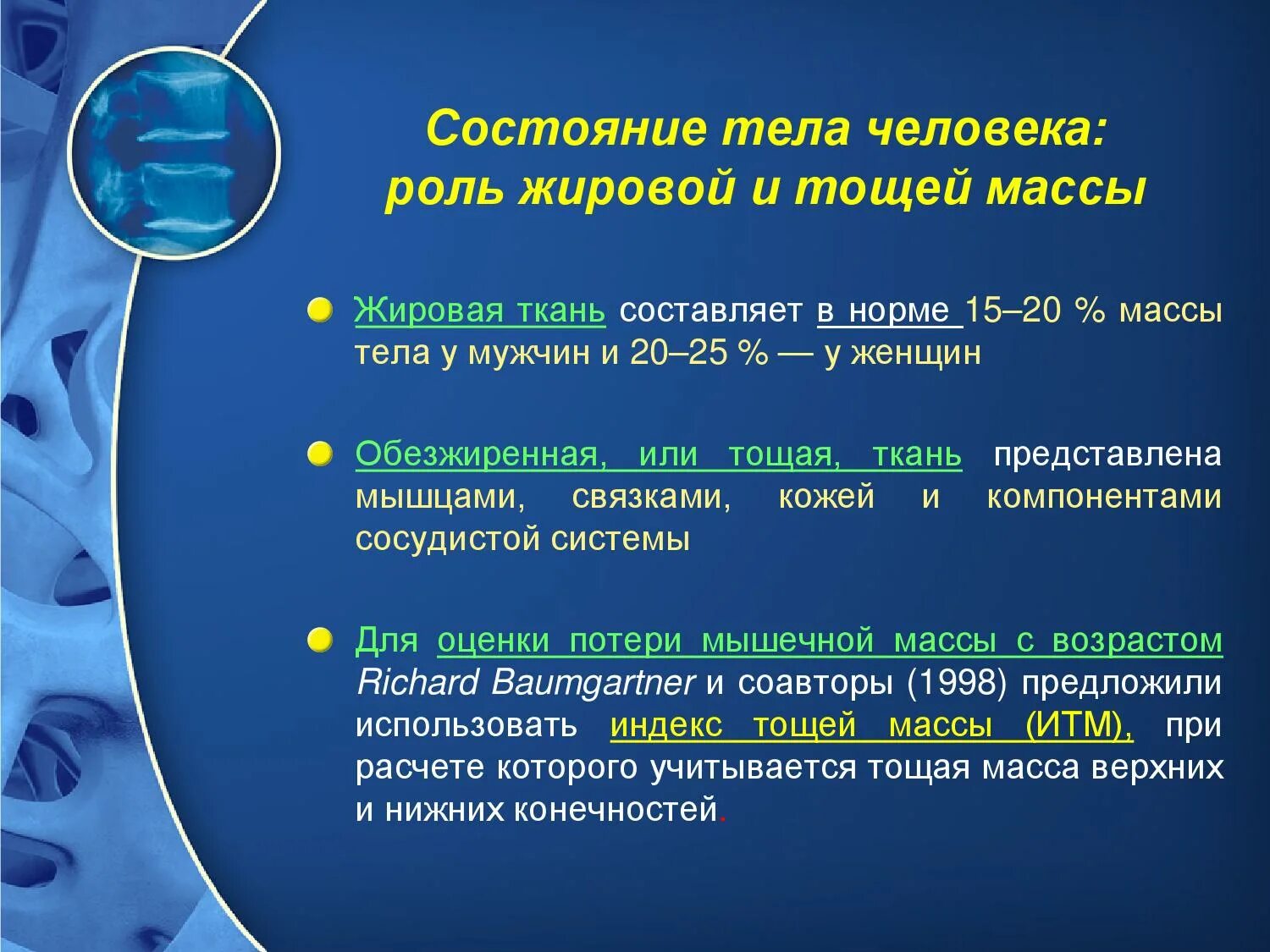 Состояние тела человека:
роль жировой и тощей массы

Жировая ткань составляет в норме 15–20 % массы тела у мужчин и 20–25 % — у женщин

Обезжиренная, или тощая, ткань представлена мышцами, связками, кожей и компонентами сосудистой системы

Для оценки потери мышечной массы с возрастом Richard Baumgartner и соавторы (1998) предложили использовать индекс тощей массы (ИТМ), при расчете которого учитывается тощая масса верхних и нижних конечностей.